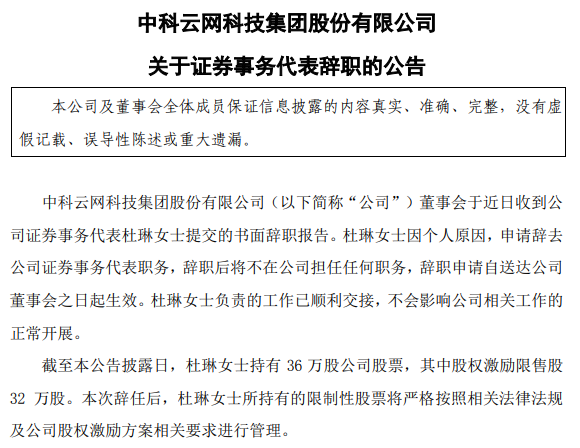 中科云网科技集团股份有限公司

关于证券事务代表辞职的公告

本公司及董事会全体成员保证信息披露的内容真实、准确、完整，没有虚假记载、误导性陈述或重大遗漏。

中科云网科技集团股份有限公司（以下简称“公司”）董事会于近日收到公司证券事务代表杜琳女士提交的书面辞职报告。杜琳女士因个人原因，申请辞去公司证券事务代表职务，辞职后将不在公司担任任何职务，辞职申请自送达公司董事会之日起生效。杜琳女士负责的工作已顺利交接，不会影响公司相关工作的正常开展。

截至本公告披露日，杜琳女士持有 36 万股公司股票，其中股权激励限售股 32 万股。本次辞任后，杜琳女士所持有的限制性股票将严格按照相关法律法规及公司股权激励方案相关要求进行管理。